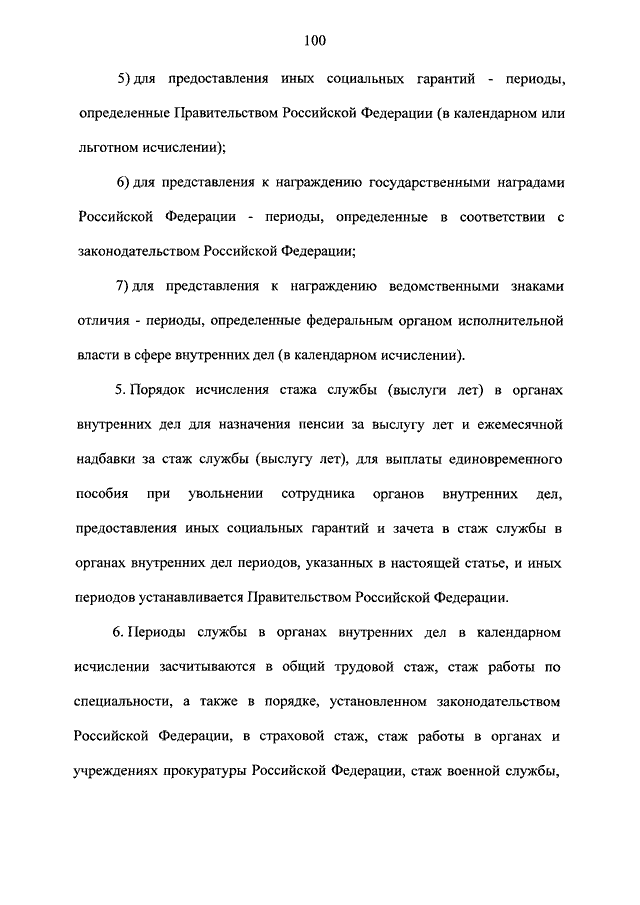 100

5) для предоставления иных социальных гарантий - периоды, определенные Правительством Российской Федерации (в календарном или льготном исчислении);

6) для представления к награждению государственными наградами Российской Федерации - периоды, определенные в соответствии с законодательством Российской Федерации;

7) для представления к награждению ведомственными знаками отличия - периоды, определенные федеральным органом исполнительной власти в сфере внутренних дел (в календарном исчислении).

5. Порядок исчисления стажа службы (выслуги лет) в органах внутренних дел для назначения пенсии за выслугу лет и ежемесячной надбавки за стаж службы (выслугу лет), для выплаты единовременного пособия при увольнении сотрудника органов внутренних дел, предоставления иных социальных гарантий и зачета в стаж службы в органах внутренних дел периодов, указанных в настоящей статье, и иных периодов устанавливается Правительством Российской Федерации.

6. Периоды службы в органах внутренних дел в календарном исчислении засчитываются в общий трудовой стаж, стаж работы по специальности, а также в порядке, установленном законодательством Российской Федерации, в страховой стаж, стаж работы в органах и учреждениях прокуратуры Российской Федерации, стаж военной службы,